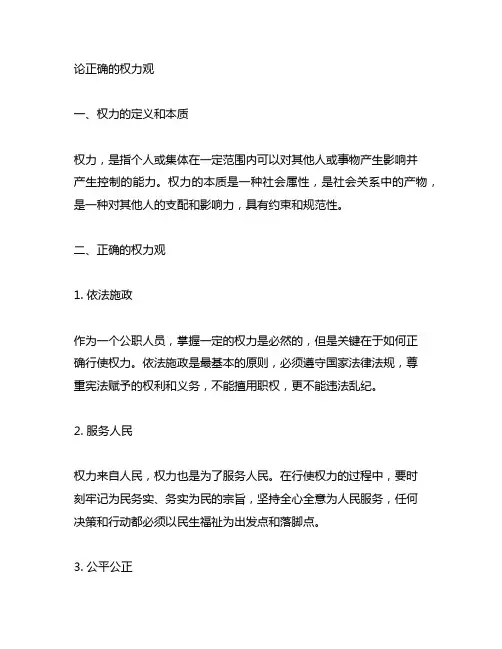 论正确的权力观

一、权力的定义和本质

权力，是指个人或集体在一定范围内可以对其他人或事物产生影响并产生控制的能力。权力的本质是一种社会属性，是社会关系中的产物，是一种对其他人的支配和影响力，具有约束和规范性。

二、正确的权力观

1. 依法施政

作为一个公职人员，掌握一定的权力是必然的，但是关键在于如何正确行使权力。依法施政是最基本的原则，必须遵守国家法律法规，尊重宪法赋予的权利和义务，不能擅用职权，更不能违法乱纪。

2. 服务人民

权力来自人民，权力也是为了服务人民。在行使权力的过程中，要时刻牢记为民务实、务实为民的宗旨，坚持全心全意为人民服务，任何决策和行动都必须以民生福祉为出发点和落脚点。

3. 公平公正